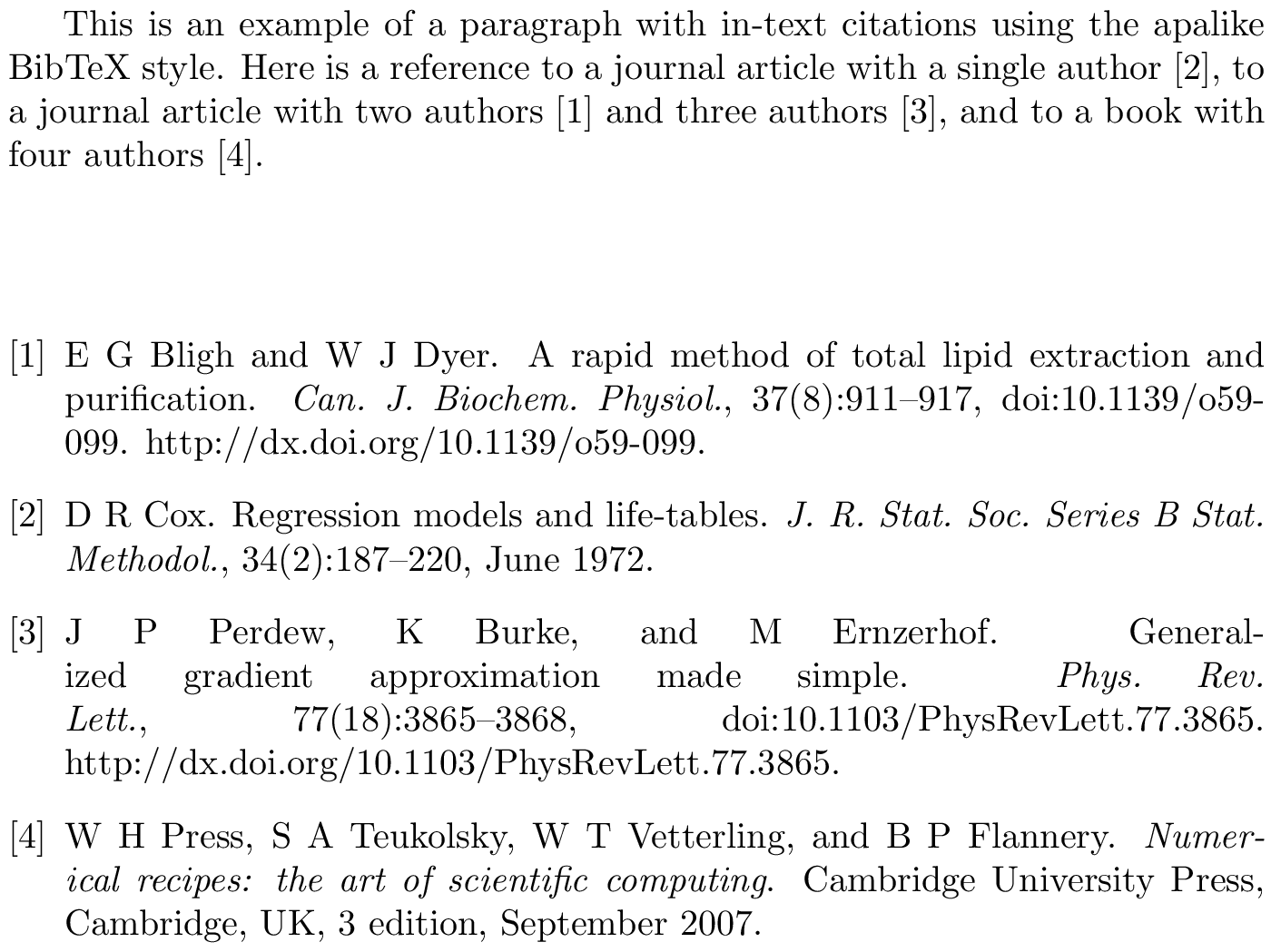 This is an example of a paragraph with in-text citations using the apalike BibTeX style. Here is a reference to a journal article with a single author [2], to a journal article with two authors [1] and three authors [3], and to a book with four authors [4].

[1] E G Bligh and W J Dyer. A rapid method of total lipid extraction and purification. Can. J. Biochem. Physiol., 37(8):911–917, doi:10.1139/o59-099. http://dx.doi.org/10.1139/o59-099.

[2] D R Cox. Regression models and life-tables. J. R. Stat. Soc. Series B Stat. Methodol., 34(2):187–220, June 1972.

[3] J P Perdew, K Burke, and M Ernzerhof. Generalized gradient approximation made simple. Phys. Rev. Lett., 77(18):3865–3868, doi:10.1103/PhysRevLett.77.3865. http://dx.doi.org/10.1103/PhysRevLett.77.3865.

[4] W H Press, S A Teukolsky, W T Vetterling, and B P Flannery. Numerical recipes: the art of scientific computing. Cambridge University Press, Cambridge, UK, 3 edition, September 2007.